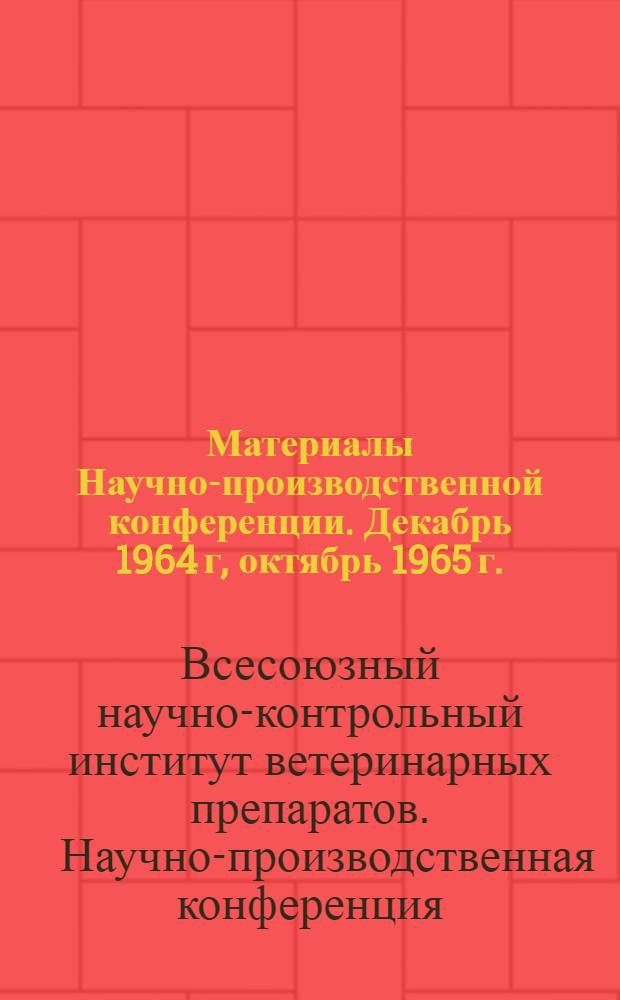 Материалы Научно-производственной конференции. Декабрь 1964 г, октябрь 1965 г.

Всесоюзный научно-контрольный институт ветеринарных препаратов. Научно-производственная конференция